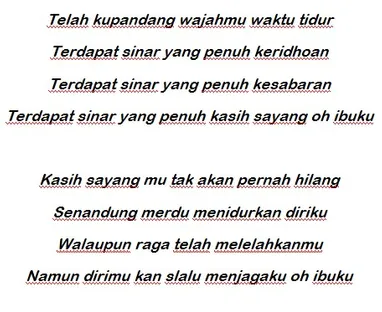 Telah kupandang wajahmu waktu tidur
Terdapat sinar yang penuh keridhoan
Terdapat sinar yang penuh kesabaran
Terdapat sinar yang penuh kasih sayang oh ibuku

Kasih sayang mu tak akan pernah hilang
Senandung merdu menidurkan diriku
Walaupun raga telah melelahkanmu
Namun dirimu kan slalu menjagaku oh ibuku